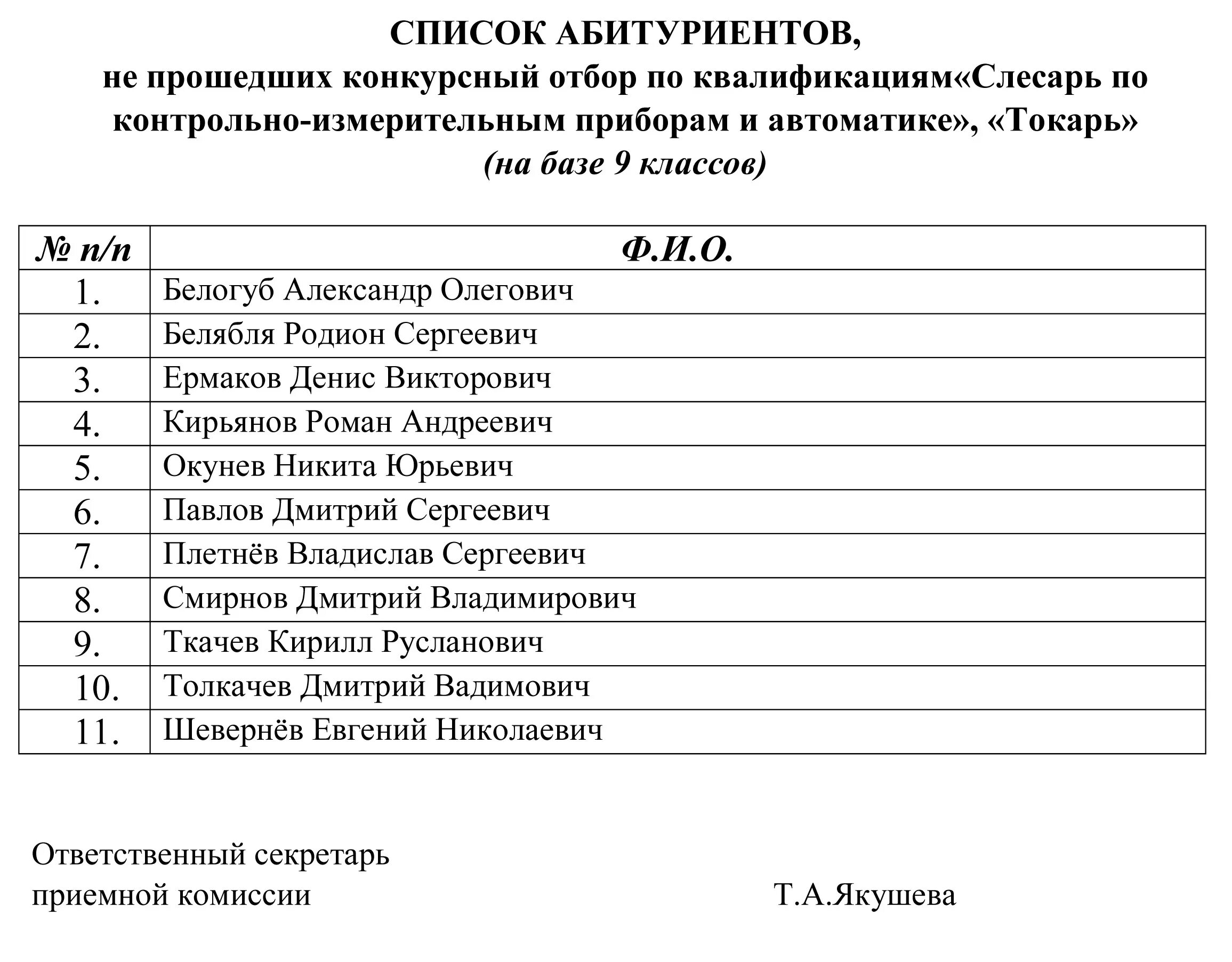 СПИСОК АБИТУРИЕНТОВ,
не прошедших конкурсный отбор по квалификациям«Слесарь по контрольно-измерительным приборам и автоматике», «Токарь»
(на базе 9 классов)

| № п/п | Ф.И.О. |
|---|---|
| 1. | Белогуб Александр Олегович |
| 2. | Белябля Родион Сергеевич |
| 3. | Ермаков Денис Викторович |
| 4. | Кирьянов Роман Андреевич |
| 5. | Окунев Никита Юрьевич |
| 6. | Павлов Дмитрий Сергеевич |
| 7. | Плетнёв Владислав Сергеевич |
| 8. | Смирнов Дмитрий Владимирович |
| 9. | Ткачев Кирилл Русланович |
| 10. | Толкачев Дмитрий Вадимович |
| 11. | Шевернёв Евгений Николаевич |

Ответственный секретарь
приемной комиссии Т.А.Якушева